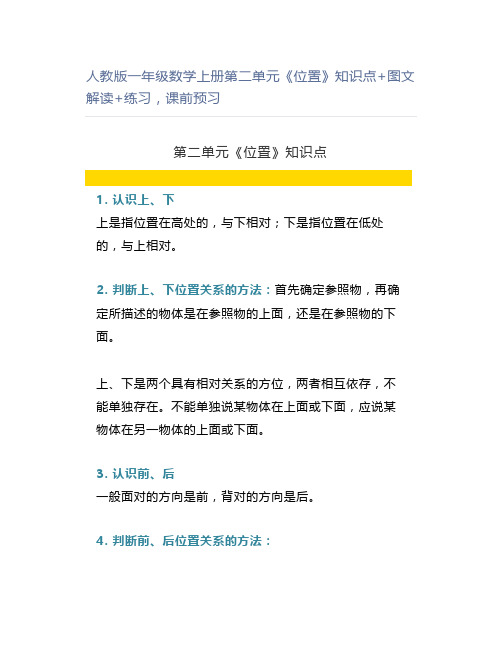 人教版一年级数学上册第二单元《位置》知识点+图文解读+练习，课前预习

第二单元《位置》知识点

1. 认识上、下

上是指位置在高处的，与下相对；下是指位置在低处的，与上相对。

2. 判断上、下位置关系的方法：首先确定参照物，再确定所描述的物体是在参照物的上面，还是在参照物的下面。

上、下是两个具有相对关系的方位，两者相互依存，不能单独存在。不能单独说某物体在上面或下面，应说某物体在另一物体的上面或下面。

3. 认识前、后

一般面对的方向是前，背对的方向是后。

4. 判断前、后位置关系的方法：